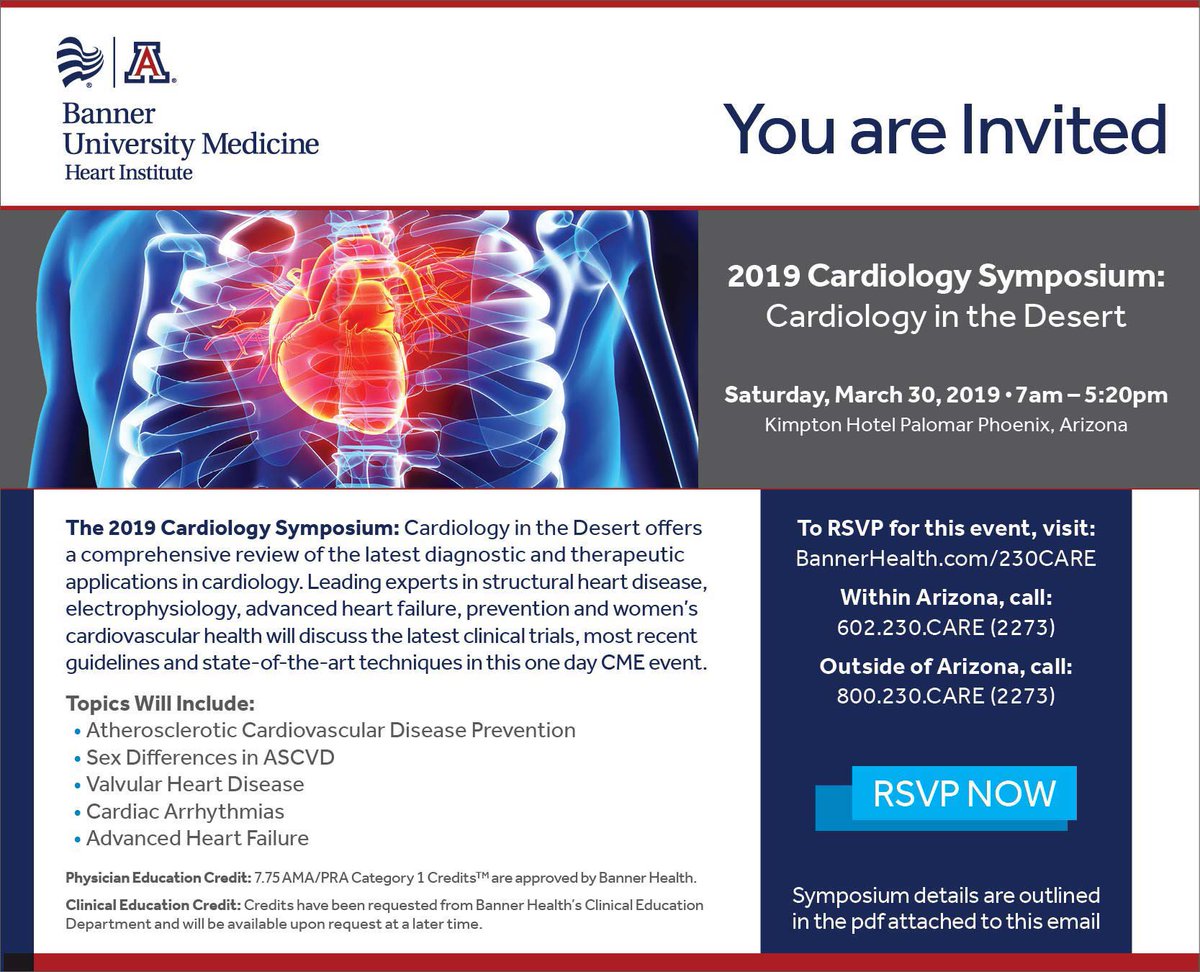 Banner University Medicine
Heart Institute

You are Invited

2019 Cardiology Symposium:
Cardiology in the Desert

Saturday, March 30, 2019 • 7am – 5:20pm
Kimpton Hotel Palomar Phoenix, Arizona

The 2019 Cardiology Symposium: Cardiology in the Desert offers a comprehensive review of the latest diagnostic and therapeutic applications in cardiology. Leading experts in structural heart disease, electrophysiology, advanced heart failure, prevention and women's cardiovascular health will discuss the latest clinical trials, most recent guidelines and state-of-the-art techniques in this one day CME event.

Topics Will Include:
• Atherosclerotic Cardiovascular Disease Prevention
• Sex Differences in ASCVD
• Valvular Heart Disease
• Cardiac Arrhythmias
• Advanced Heart Failure

Physician Education Credit: 7.75 AMA/PRA Category 1 Credits™ are approved by Banner Health.

Clinical Education Credit: Credits have been requested from Banner Health's Clinical Education Department and will be available upon request at a later time.

To RSVP for this event, visit:
BannerHealth.com/230CARE

Within Arizona, call:
602.230.CARE (2273)

Outside of Arizona, call:
800.230.CARE (2273)

RSVP NOW

Symposium details are outlined in the pdf attached to this email